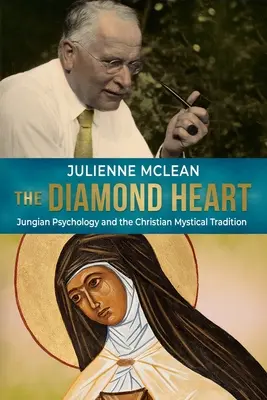 JULIENNE MCLEAN
THE DIAMOND HEART
Jungian Psychology and the Christian Mystical Tradition